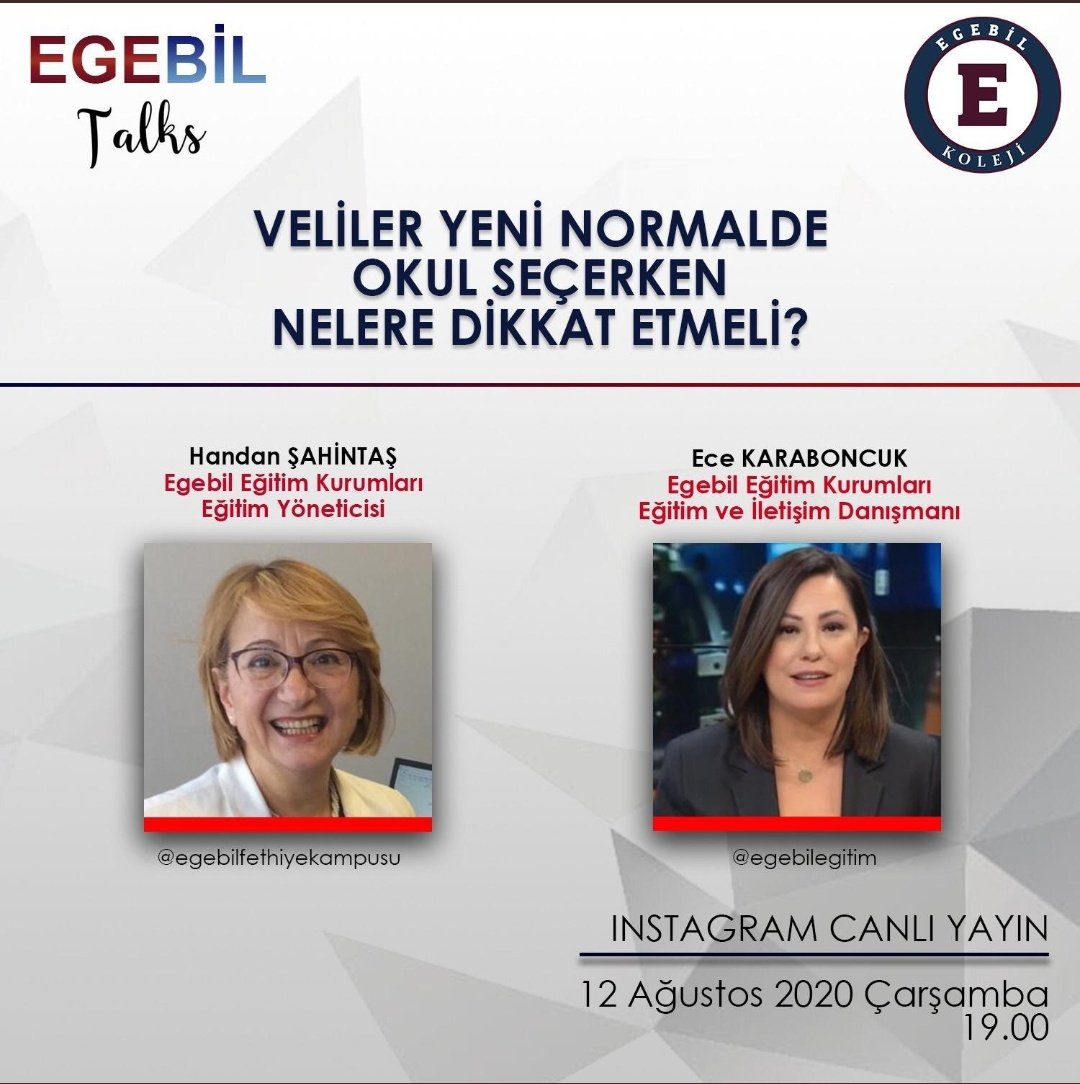 EGEBİL
Talks

EGEBİL
E
KOLEJİ

VELİLER YENİ NORMALDE
OKUL SEÇERKEN
NELERE DİKKAT ETMELİ?

Handan ŞAHİNTAŞ
Egebil Eğitim Kurumları
Eğitim Yöneticisi

@egebilfethiyekampusu

Ece KARABONCUK
Egebil Eğitim Kurumları
Eğitim ve İletişim Danışmanı

@egebilegitim

INSTAGRAM CANLI YAYIN

12 Ağustos 2020 Çarşamba
19.00